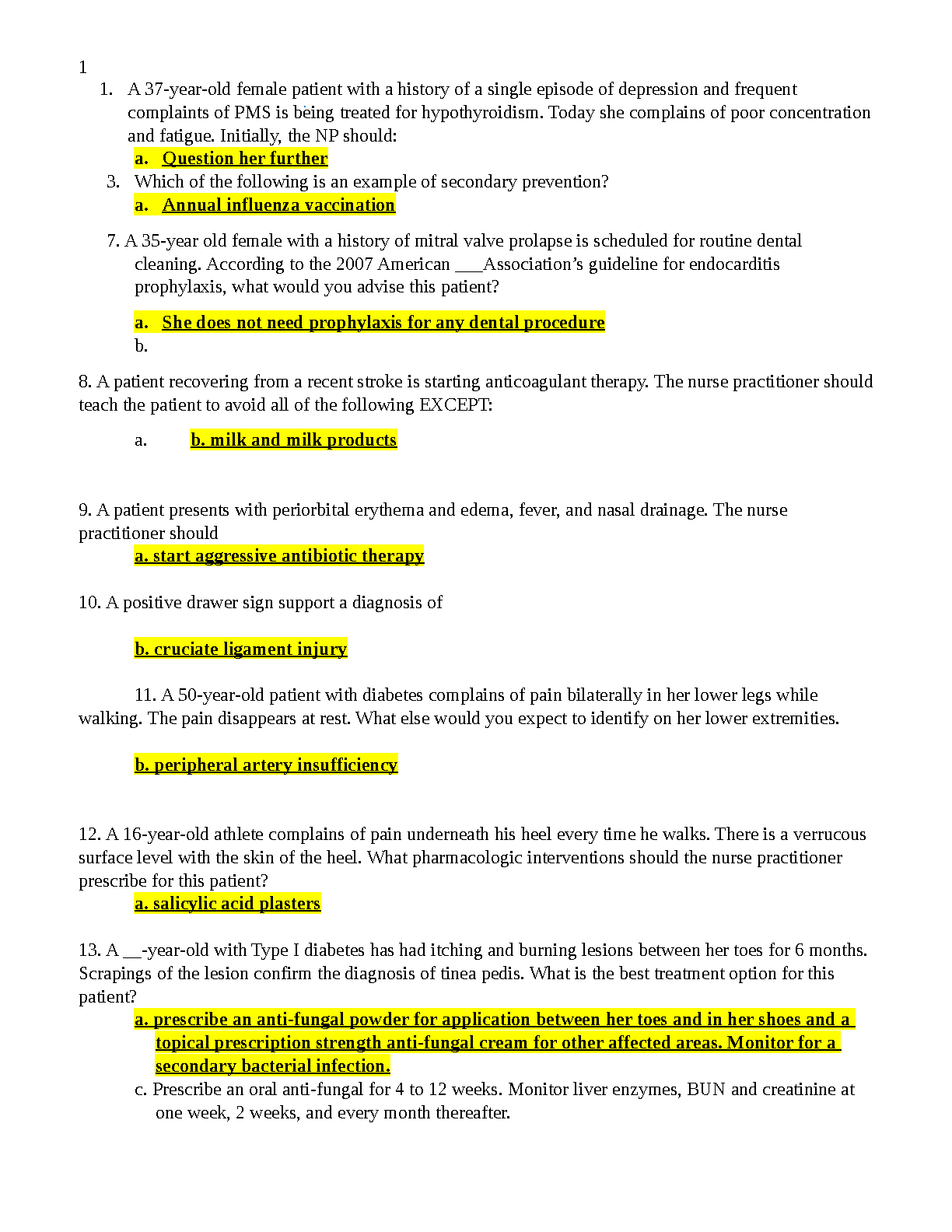 1

1. A 37-year-old female patient with a history of a single episode of depression and frequent complaints of PMS is being treated for hypothyroidism. Today she complains of poor concentration and fatigue. Initially, the NP should:

a. Question her further

3. Which of the following is an example of secondary prevention?

a. Annual influenza vaccination

7. A 35-year old female with a history of mitral valve prolapse is scheduled for routine dental cleaning. According to the 2007 American ___Association’s guideline for endocarditis prophylaxis, what would you advise this patient?

a. She does not need prophylaxis for any dental procedure
b.

8. A patient recovering from a recent stroke is starting anticoagulant therapy. The nurse practitioner should teach the patient to avoid all of the following EXCEPT:

a. b. milk and milk products

9. A patient presents with periorbital erythema and edema, fever, and nasal drainage. The nurse practitioner should

a. start aggressive antibiotic therapy

10. A positive drawer sign support a diagnosis of

b. cruciate ligament injury

11. A 50-year-old patient with diabetes complains of pain bilaterally in her lower legs while walking. The pain disappears at rest. What else would you expect to identify on her lower extremities.

b. peripheral artery insufficiency

12. A 16-year-old athlete complains of pain underneath his heel every time he walks. There is a verrucous surface level with the skin of the heel. What pharmacologic interventions should the nurse practitioner prescribe for this patient?

a. salicylic acid plasters

13. A __-year-old with Type I diabetes has had itching and burning lesions between her toes for 6 months. Scrapings of the lesion confirm the diagnosis of tinea pedis. What is the best treatment option for this patient?

a. prescribe an anti-fungal powder for application between her toes and in her shoes and a topical prescription strength anti-fungal cream for other affected areas. Monitor for a secondary bacterial infection.

c. Prescribe an oral anti-fungal for 4 to 12 weeks. Monitor liver enzymes, BUN and creatinine at one week, 2 weeks, and every month thereafter.